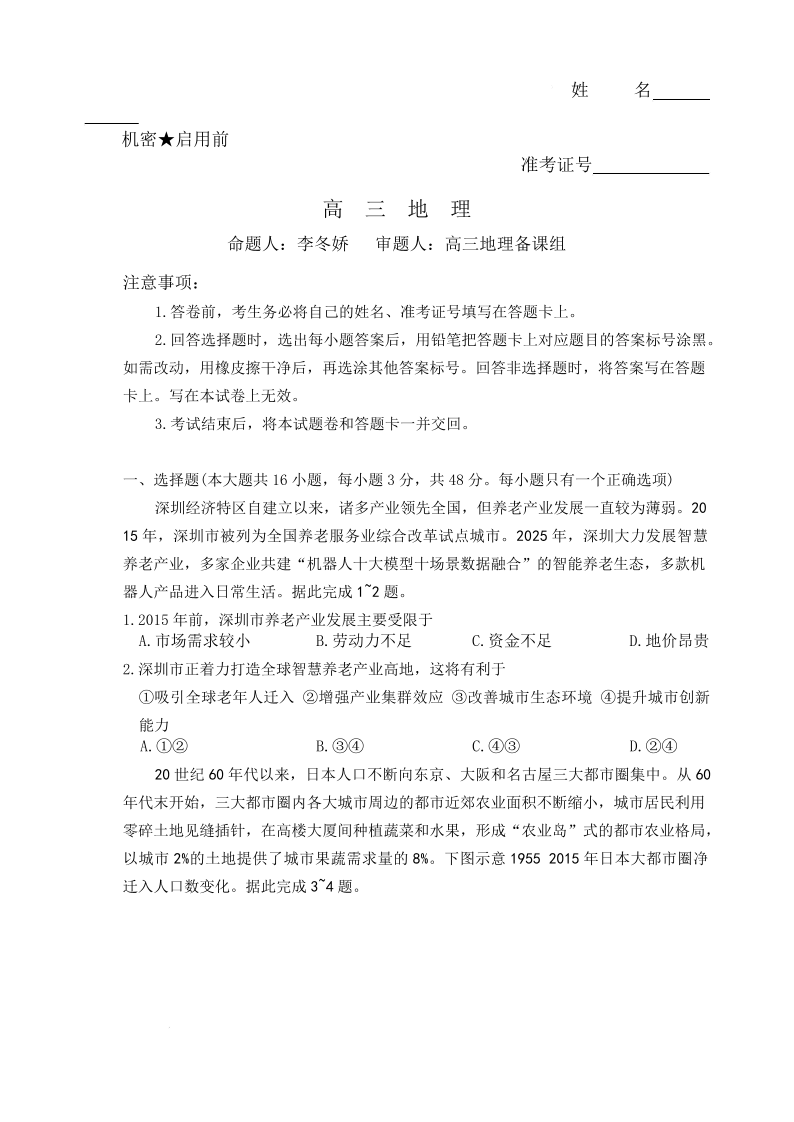 姓　　名______

机密★启用前

准考证号____________

高　三　地　理

命题人：李冬娇　　审题人：高三地理备课组

注意事项：

1.答卷前，考生务必将自己的姓名、准考证号填写在答题卡上。

2.回答选择题时，选出每小题答案后，用铅笔把答题卡上对应题目的答案标号涂黑。如需改动，用橡皮擦干净后，再选涂其他答案标号。回答非选择题时，将答案写在答题卡上。写在本试卷上无效。

3.考试结束后，将本试题卷和答题卡一并交回。

一、选择题(本大题共16小题，每小题3分，共48分。每小题只有一个正确选项)

深圳经济特区自建立以来，诸多产业领先全国，但养老产业发展一直较为薄弱。2015年，深圳市被列为全国养老服务业综合改革试点城市。2025年，深圳大力发展智慧养老产业，多家企业共建“机器人十大模型十场景数据融合”的智能养老生态，多款机器人产品进入日常生活。据此完成1~2题。

1.2015年前，深圳市养老产业发展主要受限于

A.市场需求较小　　B.劳动力不足　　C.资金不足　　D.地价昂贵

2.深圳市正着力打造全球智慧养老产业高地，这将有利于

①吸引全球老年人迁入 ②增强产业集群效应 ③改善城市生态环境 ④提升城市创新能力

A.①②　　B.③④　　C.④③　　D.②④

20世纪60年代以来，日本人口不断向东京、大阪和名古屋三大都市圈集中。从60年代末开始，三大都市圈内各大城市周边的都市近郊农业面积不断缩小，城市居民利用零碎土地见缝插针，在高楼大厦间种植蔬菜和水果，形成“农业岛”式的都市农业格局，以城市2%的土地提供了城市果蔬需求量的8%。下图示意1955 2015年日本大都市圈净迁入人口数变化。据此完成3~4题。